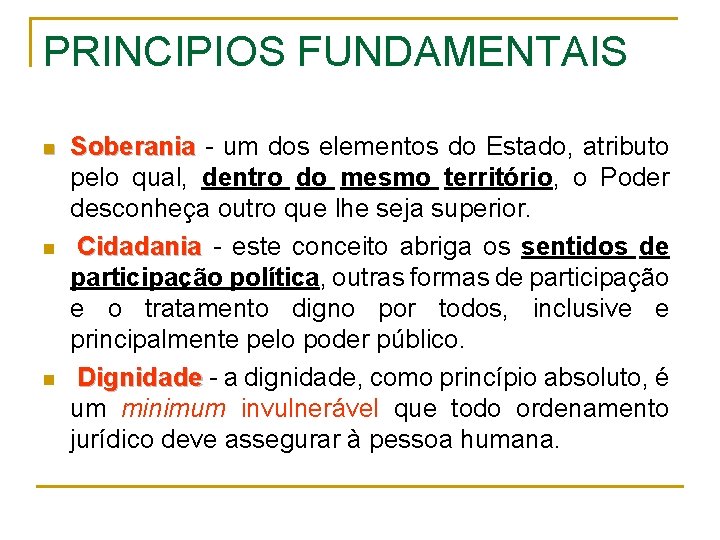 PRINCIPIOS FUNDAMENTAIS

Soberania - um dos elementos do Estado, atributo pelo qual, dentro do mesmo território, o Poder desconheça outro que lhe seja superior.

Cidadania - este conceito abriga os sentidos de participação política, outras formas de participação e o tratamento digno por todos, inclusive e principalmente pelo poder público.

Dignidade - a dignidade, como princípio absoluto, é um minimum invulnerável que todo ordenamento jurídico deve assegurar à pessoa humana.